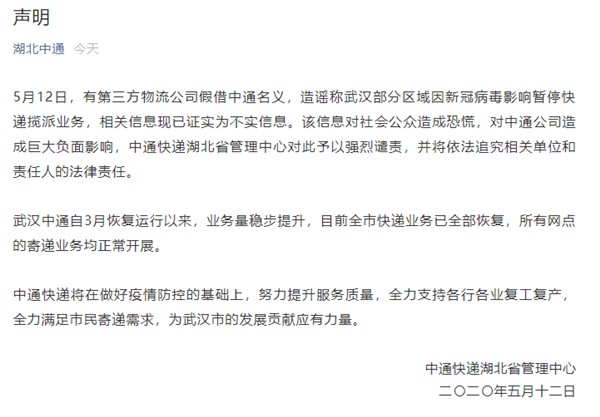 声明

湖北中通　今天

5月12日，有第三方物流公司假借中通名义，造谣称武汉部分区域因新冠病毒影响暂停快递揽派业务，相关信息现已证实为不实信息。该信息对社会公众造成恐慌，对中通公司造成巨大负面影响，中通快递湖北省管理中心对此予以强烈谴责，并将依法追究相关单位和责任人的法律责任。

武汉中通自3月恢复运行以来，业务量稳步提升，目前全市快递业务已全部恢复，所有网点的寄递业务均正常开展。

中通快递将在做好疫情防控的基础上，努力提升服务质量，全力支持各行各业复工复产，全力满足市民寄递需求，为武汉市的发展贡献应有力量。

中通快递湖北省管理中心
二〇二〇年五月十二日